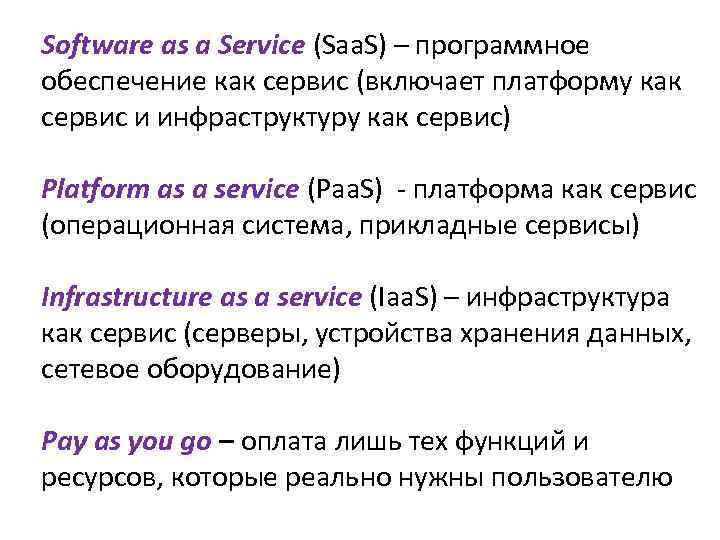 Software as a Service (SaaS) – программное обеспечение как сервис (включает платформу как сервис и инфраструктуру как сервис)

Platform as a service (PaaS) - платформа как сервис (операционная система, прикладные сервисы)

Infrastructure as a service (IaaS) – инфраструктура как сервис (серверы, устройства хранения данных, сетевое оборудование)

Pay as you go – оплата лишь тех функций и ресурсов, которые реально нужны пользователю